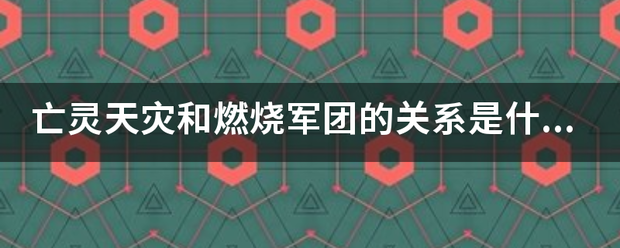 亡灵天灾和燃烧军团的关系是什...